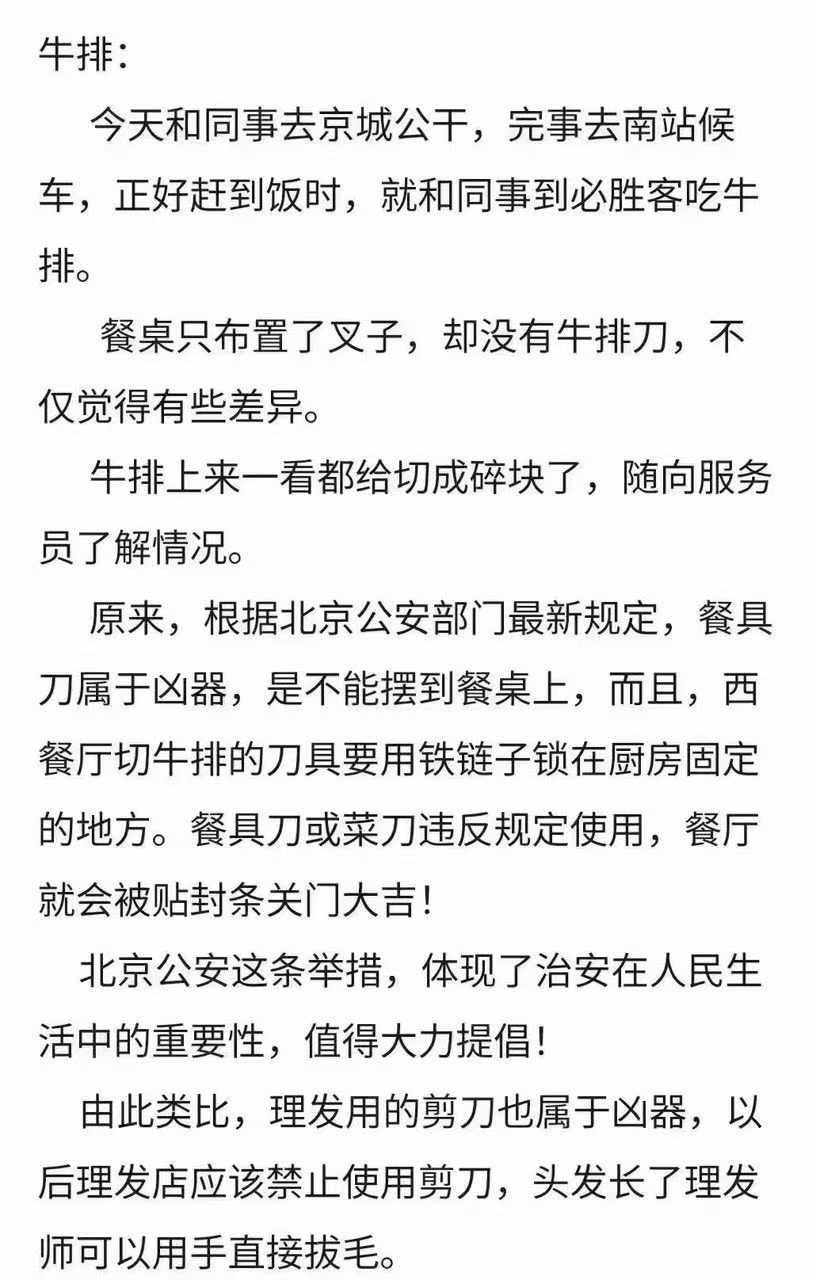 牛排：

今天和同事去京城公干，完事去南站候车，正好赶到饭时，就和同事到必胜客吃牛排。

餐桌只布置了叉子，却没有牛排刀，不仅觉得有些差异。

牛排上来一看都给切成碎块了，随向服务员了解情况。

原来，根据北京公安部门最新规定，餐具刀属于凶器，是不能摆到餐桌上，而且，西餐厅切牛排的刀具要用铁链子锁在厨房固定的地方。餐具刀或菜刀违反规定使用，餐厅就会被贴封条关门大吉！

北京公安这条举措，体现了治安在人民生活中的重要性，值得大力提倡！

由此类比，理发用的剪刀也属于凶器，以后理发店应该禁止使用剪刀，头发长了理发师可以用手直接拔毛。